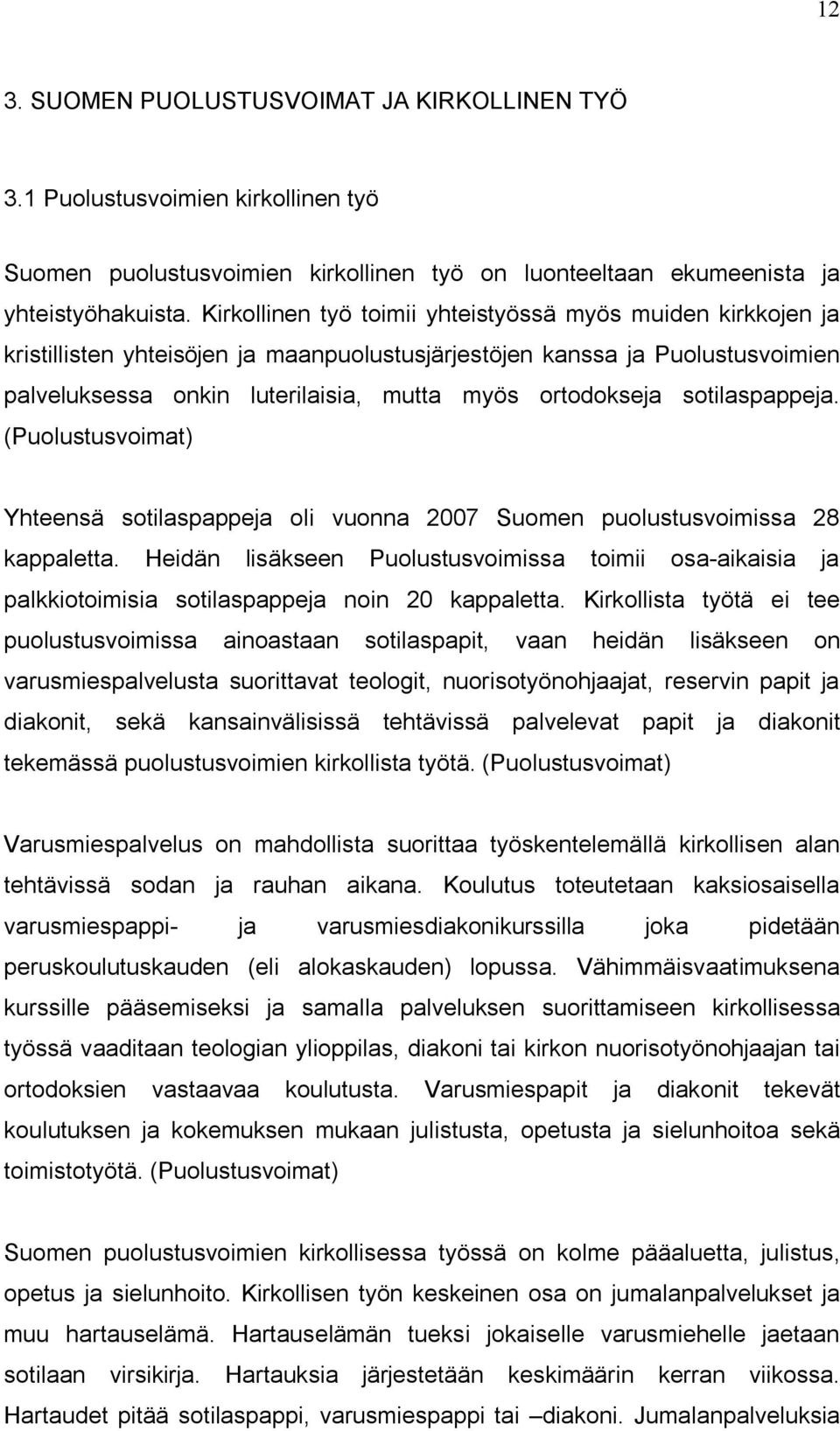 12

3. SUOMEN PUOLUSTUSVOIMAT JA KIRKOLLINEN TYÖ

3.1 Puolustusvoimien kirkollinen työ

Suomen puolustusvoimien kirkollinen työ on luonteeltaan ekumeenista ja yhteistyöhakuista. Kirkollinen työ toimii yhteistyössä myös muiden kirkkojen ja kristillisten yhteisöjen ja maanpuolustusjärjestöjen kanssa ja Puolustusvoimien palveluksessa onkin luterilaisia, mutta myös ortodokseja sotilaspappeja. (Puolustusvoimat)

Yhteensä sotilaspappeja oli vuonna 2007 Suomen puolustusvoimissa 28 kappaletta. Heidän lisäkseen Puolustusvoimissa toimii osa-aikaisia ja palkkiotoimisia sotilaspappeja noin 20 kappaletta. Kirkollista työtä ei tee puolustusvoimissa ainoastaan sotilaspapit, vaan heidän lisäkseen on varusmiespalvelusta suorittavat teologit, nuorisotyönohjaajat, reservin papit ja diakonit, sekä kansainvälisissä tehtävissä palvelevat papit ja diakonit tekemässä puolustusvoimien kirkollista työtä. (Puolustusvoimat)

Varusmiespalvelus on mahdollista suorittaa työskentelemällä kirkollisen alan tehtävissä sodan ja rauhan aikana. Koulutus toteutetaan kaksiosaisella varusmiespappi- ja varusmiesdiakonikurssilla joka pidetään peruskoulutuskauden (eli alokaskauden) lopussa. Vähimmäisvaatimuksena kurssille pääsemiseksi ja samalla palveluksen suorittamiseen kirkollisessa työssä vaaditaan teologian ylioppilas, diakoni tai kirkon nuorisotyönohjaajan tai ortodoksien vastaavaa koulutusta. Varusmiespapit ja diakonit tekevät koulutuksen ja kokemuksen mukaan julistusta, opetusta ja sielunhoitoa sekä toimistotyötä. (Puolustusvoimat)

Suomen puolustusvoimien kirkollisessa työssä on kolme pääaluetta, julistus, opetus ja sielunhoito. Kirkollisen työn keskeinen osa on jumalanpalvelukset ja muu hartauselämä. Hartauselämän tueksi jokaiselle varusmiehelle jaetaan sotilaan virsikirja. Hartauksia järjestetään keskimäärin kerran viikossa. Hartaudet pitää sotilaspappi, varusmiespappi tai –diakoni. Jumalanpalveluksia